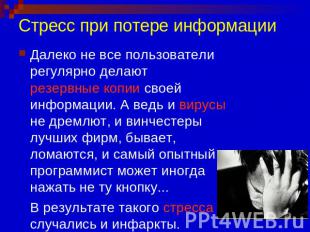 Стресс при потере информации

Далеко не все пользователи регулярно делают резервные копии своей информации. А ведь и вирусы не дремлют, и винчестеры лучших фирм, бывает, ломаются, и самый опытный программист может иногда нажать не ту кнопку...

В результате такого стресса случались и инфаркты.

PPt4WEB.ru